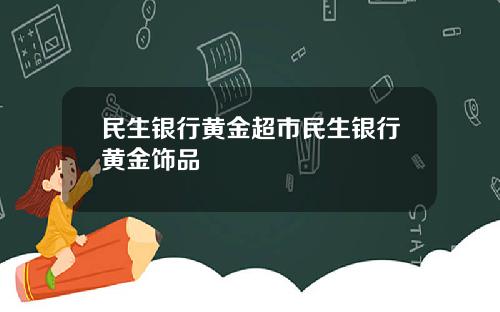 民生银行黄金超市民生银行黄金饰品

STAT